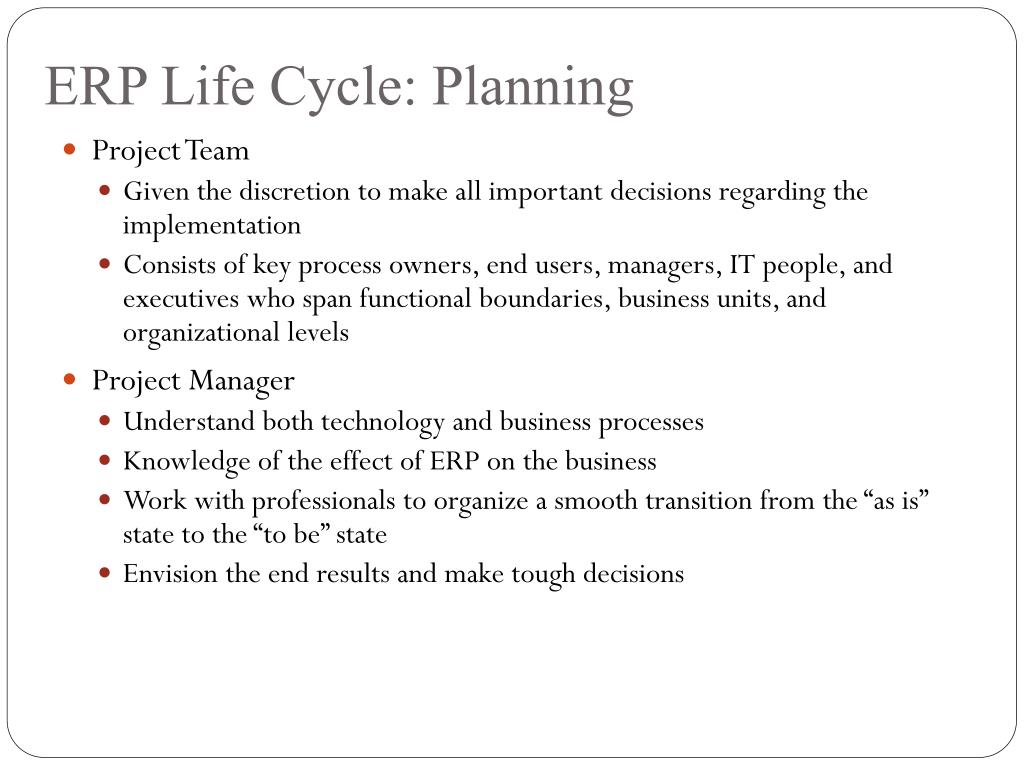 ERP Life Cycle: Planning

- Project Team
  - Given the discretion to make all important decisions regarding the implementation
  - Consists of key process owners, end users, managers, IT people, and executives who span functional boundaries, business units, and organizational levels
- Project Manager
  - Understand both technology and business processes
  - Knowledge of the effect of ERP on the business
  - Work with professionals to organize a smooth transition from the “as is” state to the “to be” state
  - Envision the end results and make tough decisions